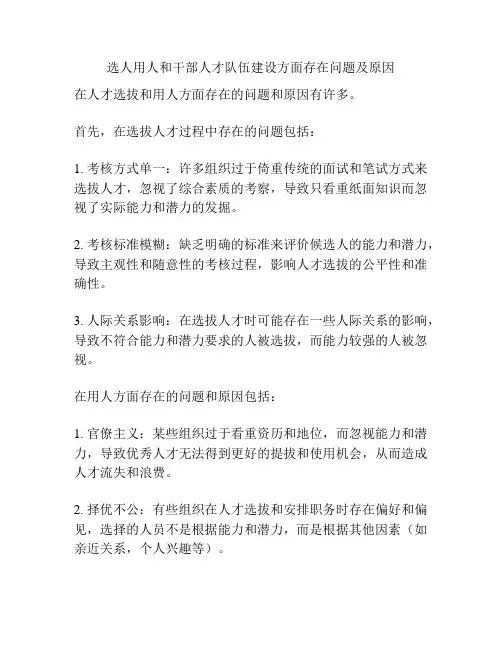 选人用人和干部人才队伍建设方面存在问题及原因

在人才选拔和用人方面存在的问题和原因有许多。

首先，在选拔人才过程中存在的问题包括：

1. 考核方式单一：许多组织过于倚重传统的面试和笔试方式来选拔人才，忽视了综合素质的考察，导致只看重纸面知识而忽视了实际能力和潜力的发掘。

2. 考核标准模糊：缺乏明确的标准来评价候选人的能力和潜力，导致主观性和随意性的考核过程，影响人才选拔的公平性和准确性。

3. 人际关系影响：在选拔人才时可能存在一些人际关系的影响，导致不符合能力和潜力要求的人被选拔，而能力较强的人被忽视。

在用人方面存在的问题和原因包括：

1. 官僚主义：某些组织过于看重资历和地位，而忽视能力和潜力，导致优秀人才无法得到更好的提拔和使用机会，从而造成人才流失和浪费。

2. 择优不公：有些组织在人才选拔和安排职务时存在偏好和偏见，选择的人员不是根据能力和潜力，而是根据其他因素（如亲近关系，个人兴趣等）。